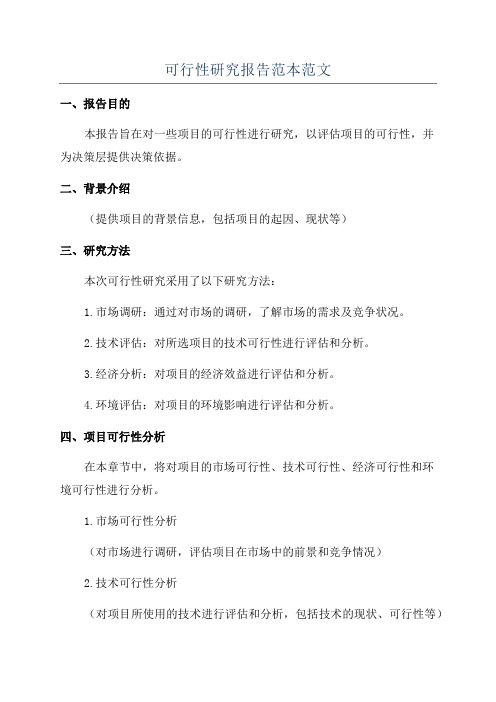 可行性研究报告范本范文

一、报告目的

本报告旨在对一些项目的可行性进行研究，以评估项目的可行性，并为决策层提供决策依据。

二、背景介绍

（提供项目的背景信息，包括项目的起因、现状等）

三、研究方法

本次可行性研究采用了以下研究方法：

1.市场调研：通过对市场的调研，了解市场的需求及竞争状况。

2.技术评估：对所选项目的技术可行性进行评估和分析。

3.经济分析：对项目的经济效益进行评估和分析。

4.环境评估：对项目的环境影响进行评估和分析。

四、项目可行性分析

在本章节中，将对项目的市场可行性、技术可行性、经济可行性和环境可行性进行分析。

1.市场可行性分析

（对市场进行调研，评估项目在市场中的前景和竞争情况）

2.技术可行性分析

（对项目所使用的技术进行评估和分析，包括技术的现状、可行性等）